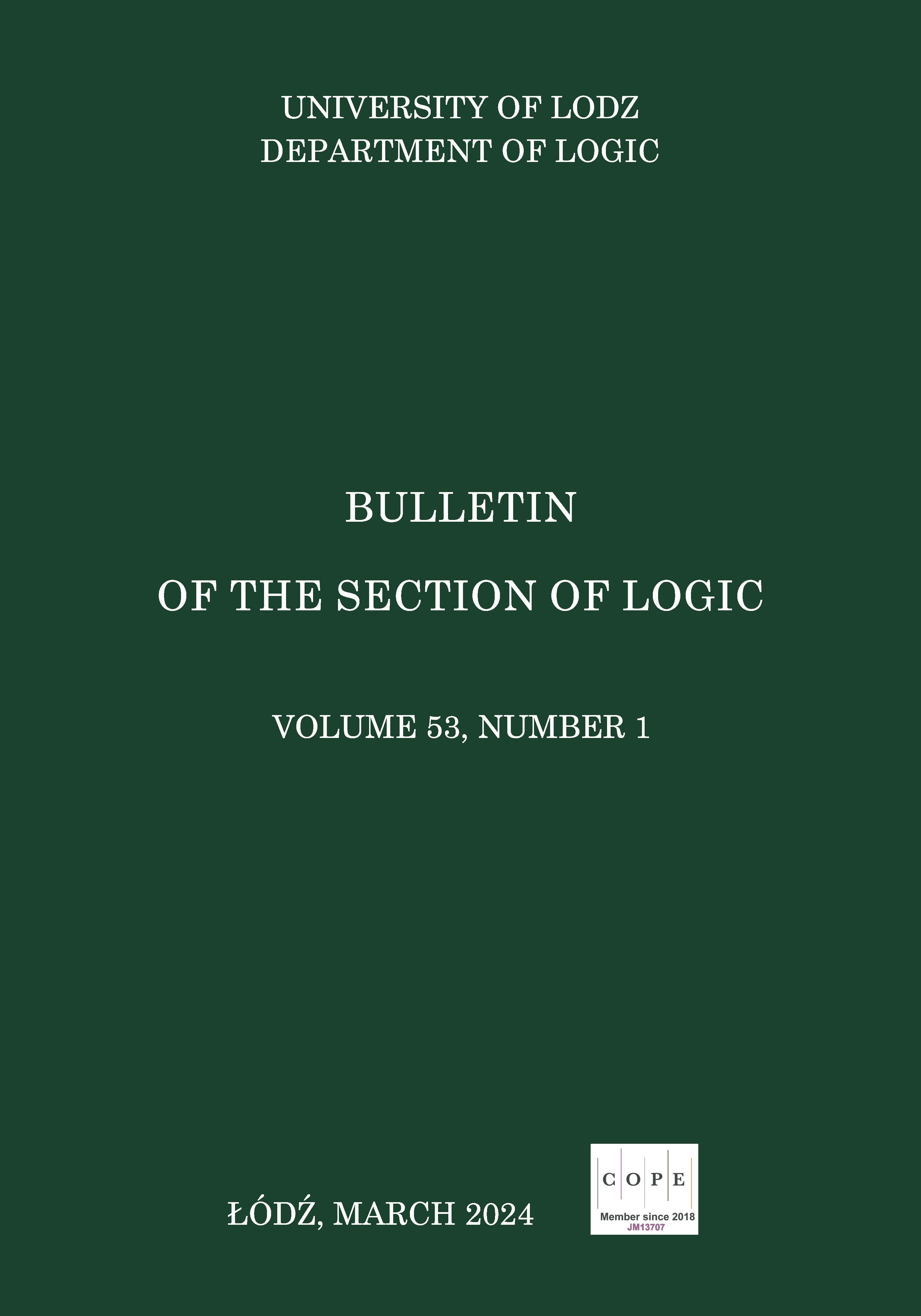 UNIVERSITY OF LODZ
DEPARTMENT OF LOGIC

BULLETIN

OF THE SECTION OF LOGIC

VOLUME 53, NUMBER 1

ŁÓDŹ, MARCH 2024

C O P E
Member since 2018
JM13707